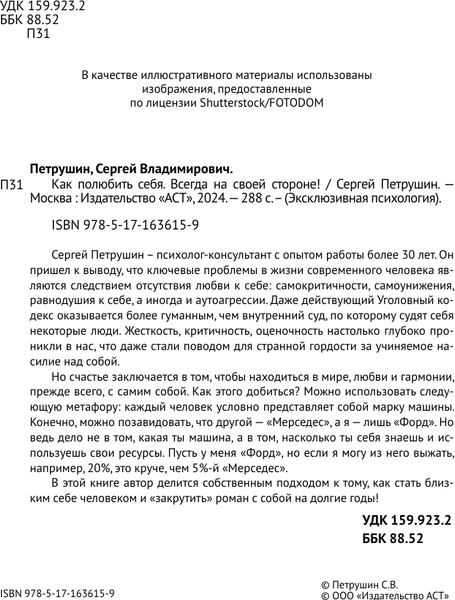 УДК 159.923.2
ББК 88.52
П31

В качестве иллюстративного материалы использованы изображения, предоставленные по лицензии Shutterstock/FOTODOM

Петрушин, Сергей Владимирович.
П31 Как полюбить себя. Всегда на своей стороне! / Сергей Петрушин. — Москва : Издательство «АСТ», 2024. — 288 с. – (Эксклюзивная психология).

ISBN 978-5-17-163615-9

Сергей Петрушин – психолог-консультант с опытом работы более 30 лет. Он пришел к выводу, что ключевые проблемы в жизни современного человека являются следствием отсутствия любви к себе: самокритичности, самоунижения, равнодушия к себе, а иногда и аутоагрессии. Даже действующий Уголовный кодекс оказывается более гуманным, чем внутренний суд, по которому судят себя некоторые люди. Жесткость, критичность, оценочность настолько глубоко проникли в нас, что даже стали поводом для странной гордости за учиняемое насилие над собой.

Но счастье заключается в том, чтобы находиться в мире, любви и гармонии, прежде всего, с самим собой. Как этого добиться? Можно использовать следующую метафору: каждый человек условно представляет собой марку машины. Конечно, можно позавидовать, что другой — «Мерседес», а я — лишь «Форд». Но ведь дело не в том, какая ты машина, а в том, насколько ты себя знаешь и используешь свои ресурсы. Пусть у меня «Форд», но если я могу из него выжать, например, 20%, это круче, чем 5%-й «Мерседес».

В этой книге автор делится собственным подходом к тому, как стать близким себе человеком и «закрутить» роман с собой на долгие годы!

УДК 159.923.2
ББК 88.52

ISBN 978-5-17-163615-9

© Петрушин С.В.
© ООО «Издательство АСТ»